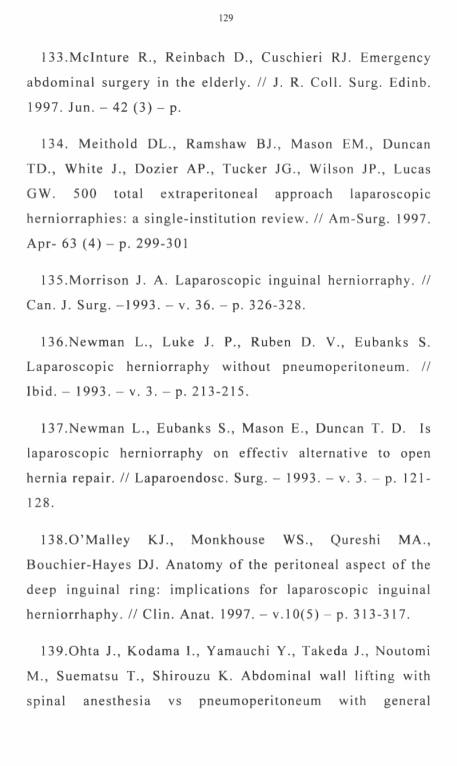 129

133.McInture R., Reinbach D., Cuschieri RJ. Emergency abdominal surgery in the elderly. // J. R. Coll. Surg. Edinb. 1997. Jun. – 42 (3) – p.

134. Meithold DL., Ramshaw BJ., Mason EM., Duncan TD., White J., Dozier AP., Tucker JG., Wilson JP., Lucas GW. 500 total extraperitoneal approach laparoscopic herniorraphies: a single-institution review. // Am-Surg. 1997. Apr- 63 (4) – p. 299-301

135.Morrison J. A. Laparoscopic inguinal herniorraphy. // Can. J. Surg. –1993. – v. 36. – p. 326-328.

136.Newman L., Luke J. P., Ruben D. V., Eubanks S. Laparoscopic herniorraphy without pneumoperitoneum. // Ibid. – 1993. – v. 3. – p. 213-215.

137.Newman L., Eubanks S., Mason E., Duncan T. D. Is laparoscopic herniorraphy on effectiv alternative to open hernia repair. // Laparoendosc. Surg. – 1993. – v. 3. – p. 121-128.

138.O'Malley KJ., Monkhouse WS., Qureshi MA., Bouchier-Hayes DJ. Anatomy of the peritoneal aspect of the deep inguinal ring: implications for laparoscopic inguinal herniorrhaphy. // Clin. Anat. 1997. – v.10(5) – p. 313-317.

139.Ohta J., Kodama I., Yamauchi Y., Takeda J., Noutomi M., Suematsu T., Shirouzu K. Abdominal wall lifting with spinal anesthesia vs pneumoperitoneum with general